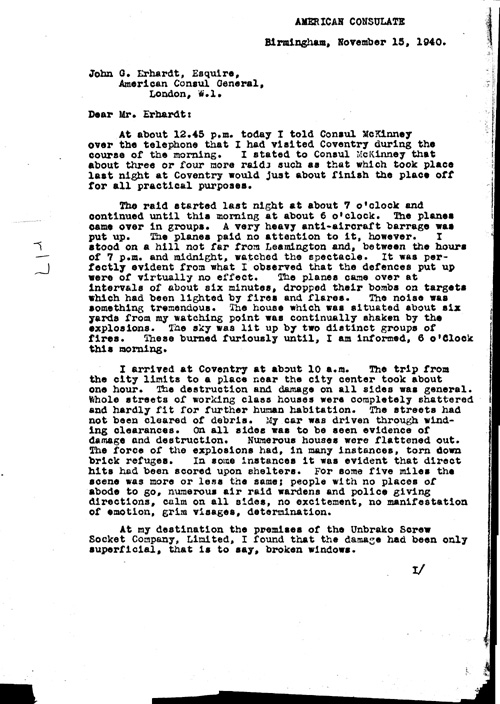 AMERICAN CONSULATE

Birmingham, November 15, 1940.

John G. Erhardt, Esquire,
American Consul General,
London, W.1.

Dear Mr. Erhardt:

At about 12.45 p.m. today I told Consul McKinney over the telephone that I had visited Coventry during the course of the morning. I stated to Consul McKinney that about three or four more raids such as that which took place last night at Coventry would just about finish the place off for all practical purposes.

The raid started last night at about 7 o'clock and continued until this morning at about 6 o'clock. The planes came over in groups. A very heavy anti-aircraft barrage was put up. The planes paid no attention to it, however. I stood on a hill not far from Leamington and, between the hours of 7 p.m. and midnight, watched the spectacle. It was perfectly evident from what I observed that the defences put up were of virtually no effect. The planes came over at intervals of about six minutes, dropped their bombs on targets which had been lighted by fires and flares. The noise was something tremendous. The house which was situated about six yards from my watching point was continually shaken by the explosions. The sky was lit up by two distinct groups of fires. These burned furiously until, I am informed, 6 o'Clock this morning.

I arrived at Coventry at about 10 a.m. The trip from the city limits to a place near the city center took about one hour. The destruction and damage on all sides was general. Whole streets of working class houses were completely shattered and hardly fit for further human habitation. The streets had not been cleared of debris. My car was driven through winding clearances. On all sides was to be seen evidence of damage and destruction. Numerous houses were flattened out. The force of the explosions had, in many instances, torn down brick refuges. In some instances it was evident that direct hits had been scored upon shelters. For some five miles the scene was more or less the same; people with no places of abode to go, numerous air raid wardens and police giving directions, calm on all sides, no excitement, no manifestation of emotion, grim visages, determination.

At my destination the premises of the Unbrako Screw Socket Company, Limited, I found that the damage had been only superficial, that is to say, broken windows.

I/